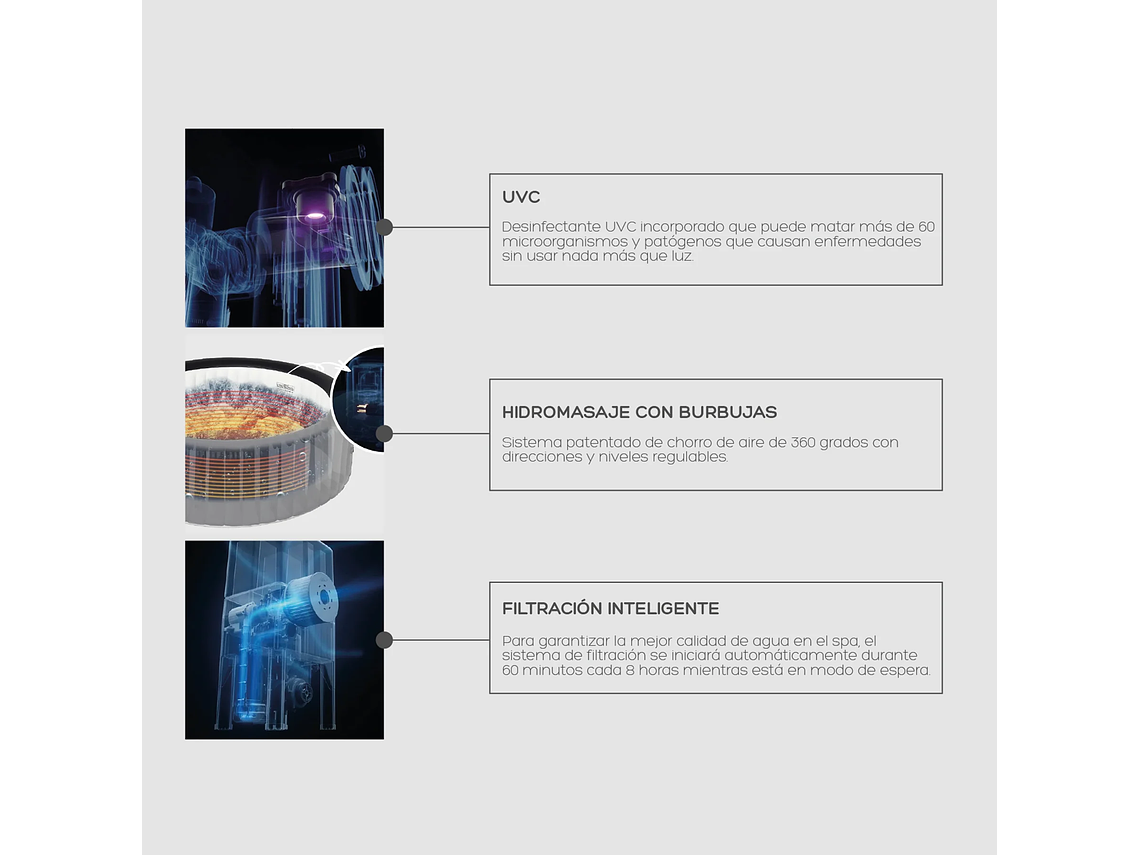 UVC

Desinfectante UVC incorporado que puede matar más de 60 microorganismos y patógenos que causan enfermedades sin usar nada más que luz.

HIDROMASAJE CON BURBUJAS

Sistema patentado de chorro de aire de 360 grados con direcciones y niveles regulables.

FILTRACIÓN INTELIGENTE

Para garantizar la mejor calidad de agua en el spa, el sistema de filtración se iniciará automáticamente durante 60 minutos cada 8 horas mientras está en modo de espera.